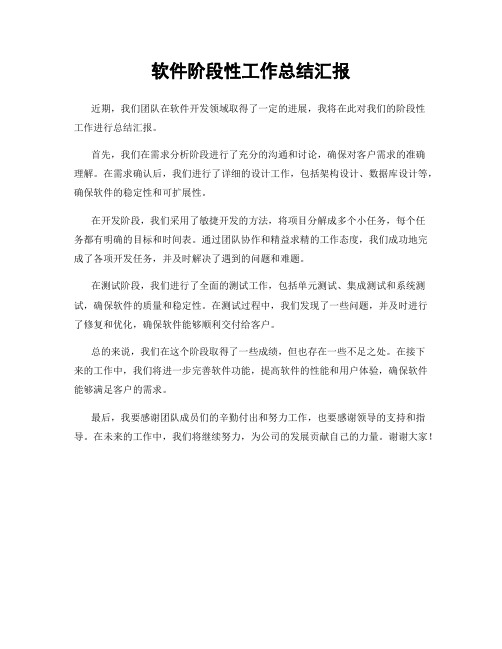 软件阶段性工作总结汇报

近期，我们团队在软件开发领域取得了一定的进展，我将在此对我们的阶段性工作进行总结汇报。

首先，我们在需求分析阶段进行了充分的沟通和讨论，确保对客户需求的准确理解。在需求确认后，我们进行了详细的设计工作，包括架构设计、数据库设计等，确保软件的稳定性和可扩展性。

在开发阶段，我们采用了敏捷开发的方法，将项目分解成多个小任务，每个任务都有明确的目标和时间表。通过团队协作和精益求精的工作态度，我们成功地完成了各项开发任务，并及时解决了遇到的问题和难题。

在测试阶段，我们进行了全面的测试工作，包括单元测试、集成测试和系统测试，确保软件的质量和稳定性。在测试过程中，我们发现了一些问题，并及时进行了修复和优化，确保软件能够顺利交付给客户。

总的来说，我们在这个阶段取得了一些成绩，但也存在一些不足之处。在接下来的工作中，我们将进一步完善软件功能，提高软件的性能和用户体验，确保软件能够满足客户的需求。

最后，我要感谢团队成员们的辛勤付出和努力工作，也要感谢领导的支持和指导。在未来的工作中，我们将继续努力，为公司的发展贡献自己的力量。谢谢大家！